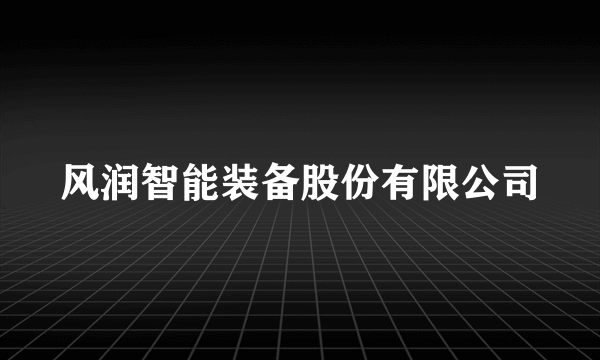 风润智能装备股份有限公司